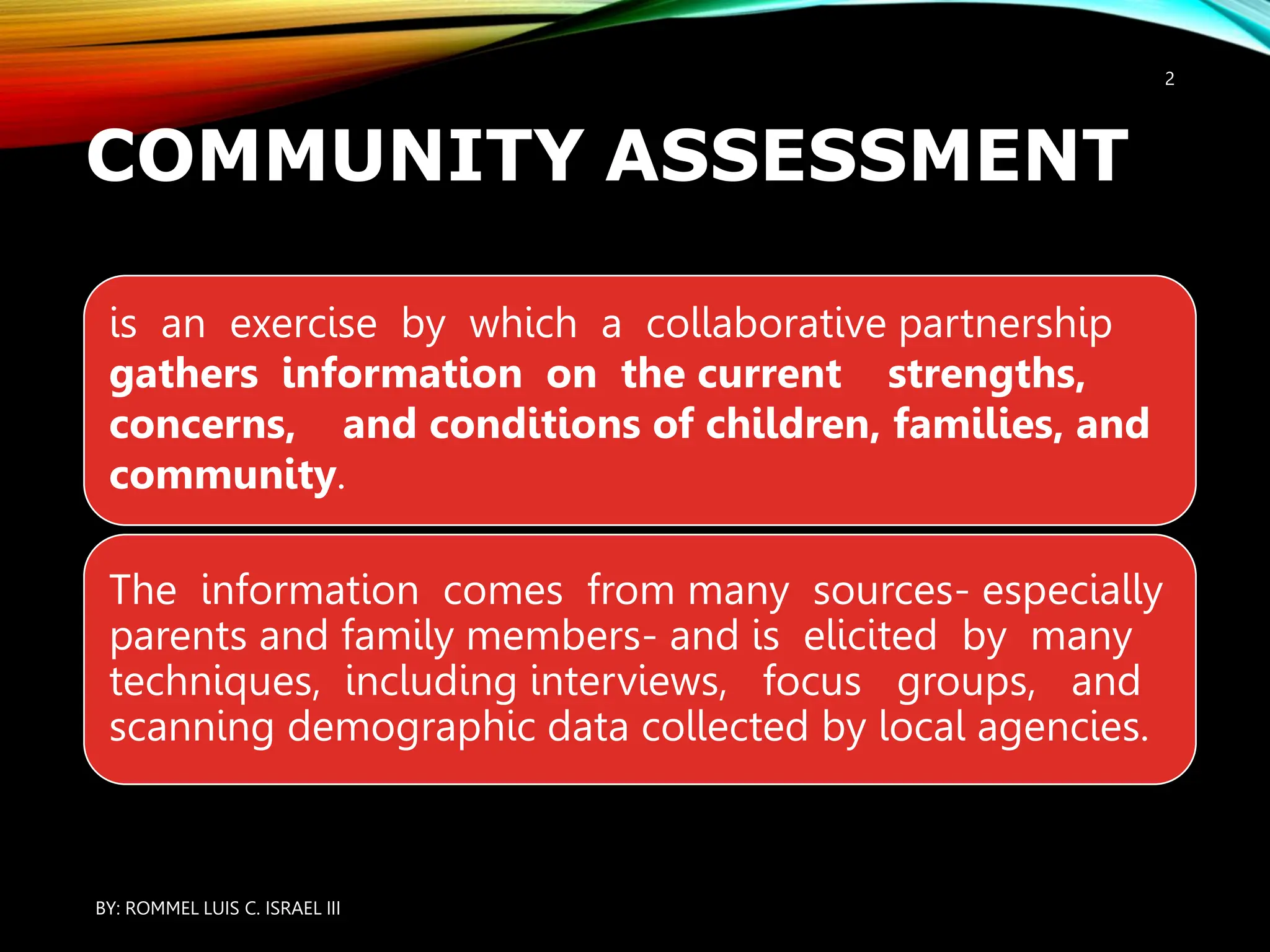 2

COMMUNITY ASSESSMENT

is an exercise by which a collaborative partnership gathers information on the current strengths, concerns, and conditions of children, families, and community.

The information comes from many sources- especially parents and family members- and is elicited by many techniques, including interviews, focus groups, and scanning demographic data collected by local agencies.

BY: ROMMEL LUIS C. ISRAEL III